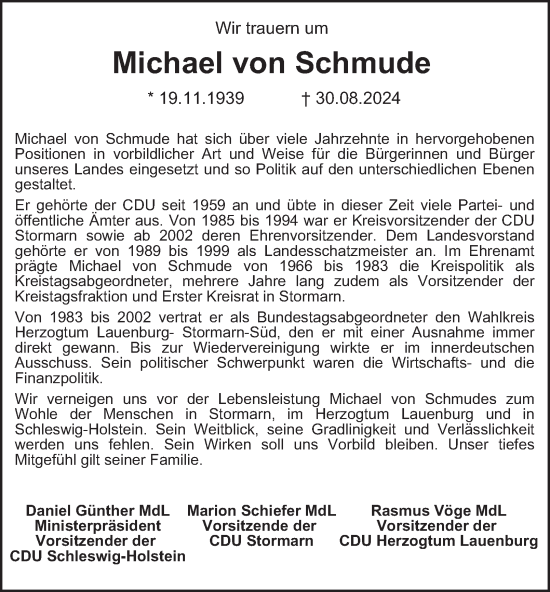 Wir trauern um

Michael von Schmude

* 19.11.1939 † 30.08.2024

Michael von Schmude hat sich über viele Jahrzehnte in hervorgehobenen Positionen in vorbildlicher Art und Weise für die Bürgerinnen und Bürger unseres Landes eingesetzt und so Politik auf den unterschiedlichen Ebenen gestaltet.

Er gehörte der CDU seit 1959 an und übte in dieser Zeit viele Partei- und öffentliche Ämter aus. Von 1985 bis 1994 war er Kreisvorsitzender der CDU Stormarn sowie ab 2002 deren Ehrenvorsitzender. Dem Landesvorstand gehörte er von 1989 bis 1999 als Landesschatzmeister an. Im Ehrenamt prägte Michael von Schmude von 1966 bis 1983 die Kreispolitik als Kreistagsabgeordneter, mehrere Jahre lang zudem als Vorsitzender der Kreistagsfraktion und Erster Kreisrat in Stormarn.

Von 1983 bis 2002 vertrat er als Bundestagsabgeordneter den Wahlkreis Herzogtum Lauenburg- Stormarn-Süd, den er mit einer Ausnahme immer direkt gewann. Bis zur Wiedervereinigung wirkte er im innerdeutschen Ausschuss. Sein politischer Schwerpunkt waren die Wirtschafts- und die Finanzpolitik.

Wir verneigen uns vor der Lebensleistung Michael von Schmudes zum Wohle der Menschen in Stormarn, im Herzogtum Lauenburg und in Schleswig-Holstein. Sein Weitblick, seine Gradlinigkeit und Verlässlichkeit werden uns fehlen. Sein Wirken soll uns Vorbild bleiben. Unser tiefes Mitgefühl gilt seiner Familie.

Daniel Günther MdL
Ministerpräsident
Vorsitzender der
CDU Schleswig-Holstein

Marion Schiefer MdL
Vorsitzende der
CDU Stormarn

Rasmus Vöge MdL
Vorsitzender der
CDU Herzogtum Lauenburg